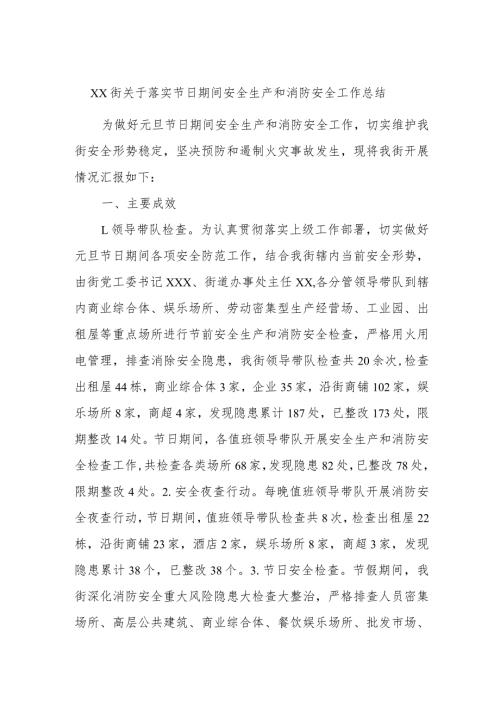 XX街关于落实节日期间安全生产和消防安全工作总结

为做好元旦节日期间安全生产和消防安全工作，切实维护我街安全形势稳定，坚决预防和遏制火灾事故发生，现将我街开展情况汇报如下：

一、主要成效

L领导带队检查。为认真贯彻落实上级工作部署，切实做好元旦节日期间各项安全防范工作，结合我街辖内当前安全形势，由街党工委书记XXX、街道办事处主任XX,各分管领导带队到辖内商业综合体、娱乐场所、劳动密集型生产经营场、工业园、出租屋等重点场所进行节前安全生产和消防安全检查，严格用火用电管理，排查消除安全隐患，我街领导带队检查共20余次，检查出租屋44栋，商业综合体3家，企业35家，沿街商铺102家，娱乐场所8家，商超4家，发现隐患累计187处，已整改173处，限期整改14处。节日期间，各值班领导带队开展安全生产和消防安全检查工作，共检查各类场所68家，发现隐患82处，已整改78处，限期整改4处。2.安全夜查行动。每晚值班领导带队开展消防安全夜查行动，节日期间，值班领导带队检查共8次，检查出租屋22栋，沿街商铺23家，酒店2家，娱乐场所8家，商超3家，发现隐患累计38个，已整改38个。3.节日安全检查。节假期间，我街深化消防安全重大风险隐患大检查大整治，严格排查人员密集场所、高层公共建筑、商业综合体、餐饮娱乐场所、批发市场、